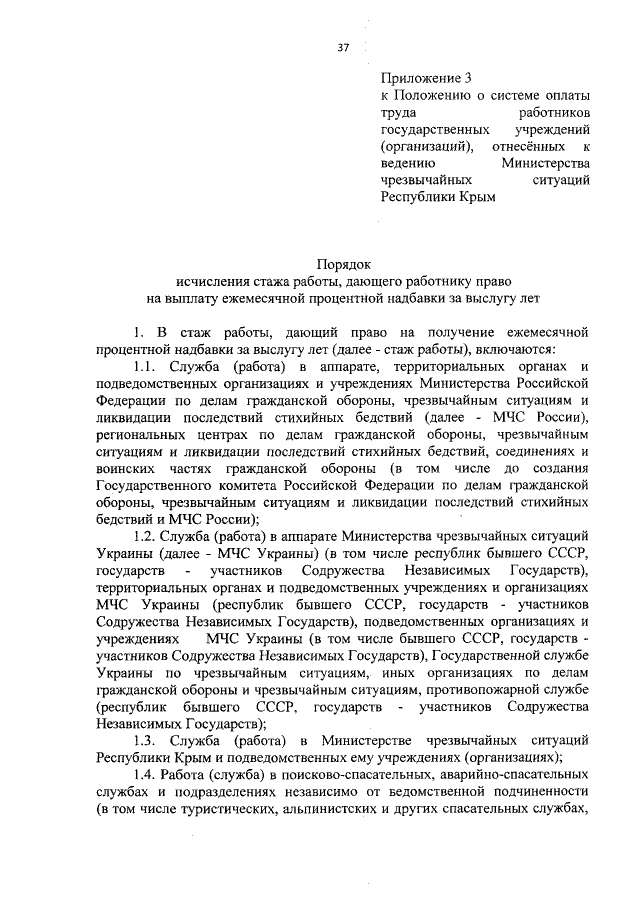 37

Приложение 3
к Положению о системе оплаты труда работников государственных учреждений (организаций), отнесённых к ведению Министерства чрезвычайных ситуаций Республики Крым

Порядок
исчисления стажа работы, дающего работнику право на выплату ежемесячной процентной надбавки за выслугу лет

1. В стаж работы, дающий право на получение ежемесячной процентной надбавки за выслугу лет (далее - стаж работы), включаются:

1.1. Служба (работа) в аппарате, территориальных органах и подведомственных организациях и учреждениях Министерства Российской Федерации по делам гражданской обороны, чрезвычайным ситуациям и ликвидации последствий стихийных бедствий (далее - МЧС России), региональных центрах по делам гражданской обороны, чрезвычайным ситуациям и ликвидации последствий стихийных бедствий, соединениях и воинских частях гражданской обороны (в том числе до создания Государственного комитета Российской Федерации по делам гражданской обороны, чрезвычайным ситуациям и ликвидации последствий стихийных бедствий и МЧС России);

1.2. Служба (работа) в аппарате Министерства чрезвычайных ситуаций Украины (далее - МЧС Украины) (в том числе республик бывшего СССР, государств - участников Содружества Независимых Государств), территориальных органах и подведомственных учреждениях и организациях МЧС Украины (республик бывшего СССР, государств - участников Содружества Независимых Государств), подведомственных организациях и учреждениях МЧС Украины (в том числе бывшего СССР, государств - участников Содружества Независимых Государств), Государственной службе Украины по чрезвычайным ситуациям, иных организациях по делам гражданской обороны и чрезвычайным ситуациям, противопожарной службе (республик бывшего СССР, государств - участников Содружества Независимых Государств);

1.3. Служба (работа) в Министерстве чрезвычайных ситуаций Республики Крым и подведомственных ему учреждениях (организациях);

1.4. Работа (служба) в поисково-спасательных, аварийно-спасательных службах и подразделениях независимо от ведомственной подчиненности (в том числе туристических, альпинистских и других спасательных службах,